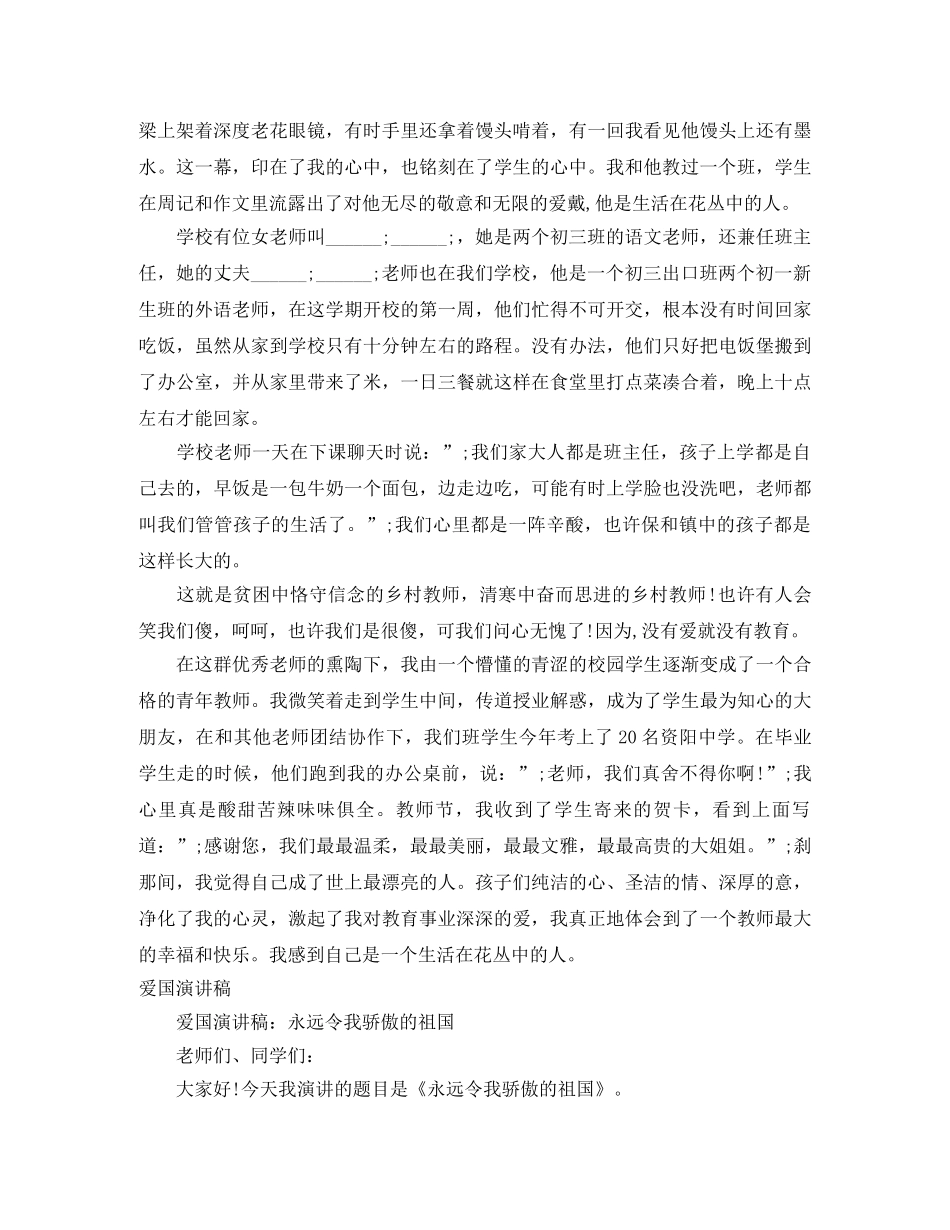 梁上架着深度老花眼镜，有时手里还拿着馒头啃着，有一回我看见他馒头上还有墨水。这一幕，印在了我的心中，也铭刻在了学生的心中。我和他教过一个班，学生在周记和作文里流露出了对他无尽的敬意和无限的爱戴,他是生活在花丛中的人。

学校有位女老师叫______;______;，她是两个初三班的语文老师，还兼任班主任，她的丈夫______;______;老师也在我们学校，他是一个初三出口班两个初一新生班的外语老师，在这学期开校的第一周，他们忙得不可开交，根本没有时间回家吃饭，虽然从家到学校只有十分钟左右的路程。没有办法，他们只好把电饭堡搬到了办公室，并从家里带来了米，一日三餐就这样在食堂里打点菜凑合着，晚上十点左右才能回家。

学校老师一天在下课聊天时说：”;我们家大人都是班主任，孩子上学都是自己去的，早饭是一包牛奶一个面包，边走边吃，可能有时上学脸也没洗吧，老师都叫我们管管孩子的生活了。”;我们心里都是一阵辛酸，也许保和镇中的孩子都是这样长大的。

这就是贫困中恪守信念的乡村教师，清寒中奋而思进的乡村教师!也许有人会笑我们傻，呵呵，也许我们是很傻，可我们问心无愧了!因为,没有爱就没有教育。

在这群优秀老师的熏陶下，我由一个懵懂的青涩的校园学生逐渐变成了一个合格的青年教师。我微笑着走到学生中间，传道授业解惑，成为了学生最为知心的大朋友，在和其他老师团结协作下，我们班学生今年考上了20名资阳中学。在毕业学生走的时候，他们跑到我的办公桌前，说：”;老师，我们真舍不得你啊!”;我心里真是酸甜苦辣味味俱全。教师节，我收到了学生寄来的贺卡，看到上面写道：”;感谢您，我们最最温柔，最最美丽，最最文雅，最最高贵的大姐姐。”;刹那间，我觉得自己成了世上最漂亮的人。孩子们纯洁的心、圣洁的情、深厚的意，净化了我的心灵，激起了我对教育事业深深的爱，我真正地体会到了一个教师最大的幸福和快乐。我感到自己是一个生活在花丛中的人。
爱国演讲稿

爱国演讲稿：永远令我骄傲的祖国

老师们、同学们：

大家好!今天我演讲的题目是《永远令我骄傲的祖国》。